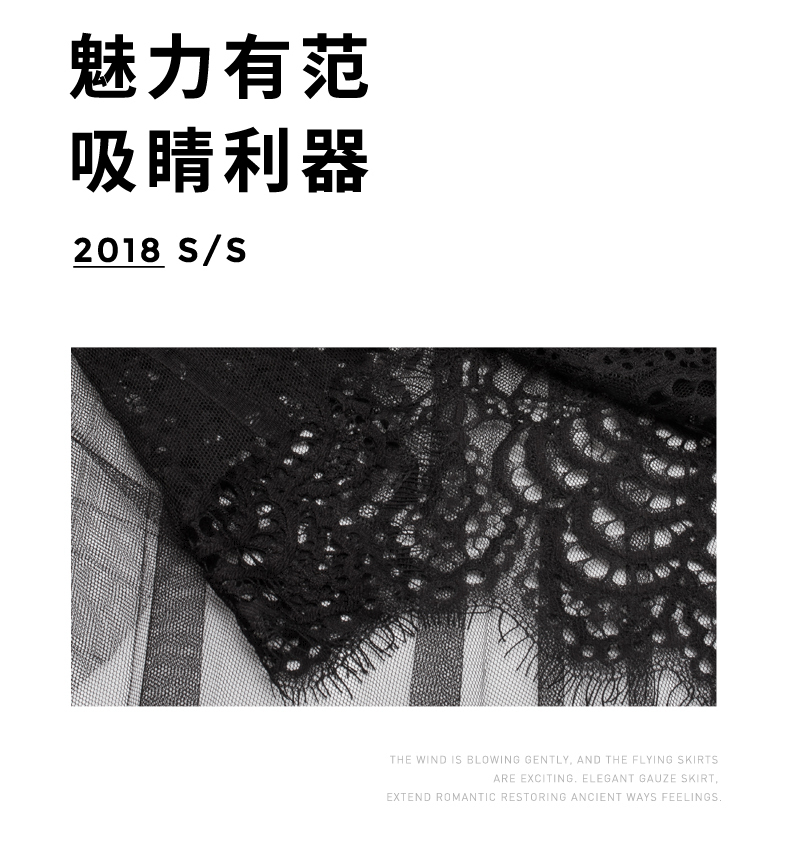 魅力有范
吸睛利器

2018 S/S

THE WIND IS BLOWING GENTLY, AND THE FLYING SKIRTS ARE EXCITING. ELEGANT GAUZE SKIRT, EXTEND ROMANTIC RESTORING ANCIENT WAYS FEELINGS.